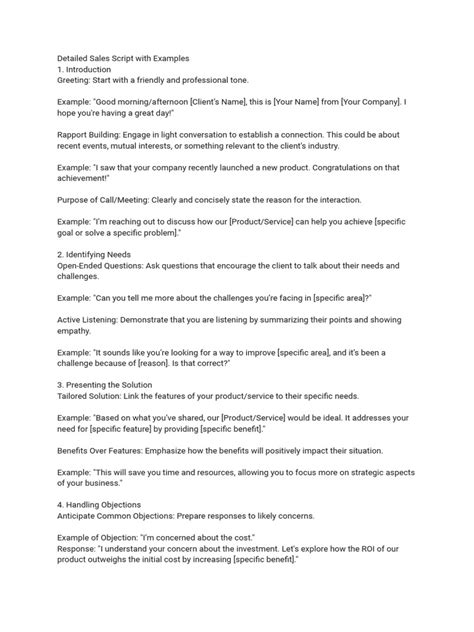 Detailed Sales Script with Examples
1. Introduction
Greeting: Start with a friendly and professional tone.

Example: "Good morning/afternoon [Client's Name], this is [Your Name] from [Your Company]. I hope you're having a great day!"

Rapport Building: Engage in light conversation to establish a connection. This could be about recent events, mutual interests, or something relevant to the client's industry.

Example: "I saw that your company recently launched a new product. Congratulations on that achievement!"

Purpose of Call/Meeting: Clearly and concisely state the reason for the interaction.

Example: "I'm reaching out to discuss how our [Product/Service] can help you achieve [specific goal or solve a specific problem]."

2. Identifying Needs
Open-Ended Questions: Ask questions that encourage the client to talk about their needs and challenges.

Example: "Can you tell me more about the challenges you're facing in [specific area]?"

Active Listening: Demonstrate that you are listening by summarizing their points and showing empathy.

Example: "It sounds like you're looking for a way to improve [specific area], and it's been a challenge because of [reason]. Is that correct?"

3. Presenting the Solution
Tailored Solution: Link the features of your product/service to their specific needs.

Example: "Based on what you've shared, our [Product/Service] would be ideal. It addresses your need for [specific feature] by providing [specific benefit]."

Benefits Over Features: Emphasize how the benefits will positively impact their situation.

Example: "This will save you time and resources, allowing you to focus more on strategic aspects of your business."

4. Handling Objections
Anticipate Common Objections: Prepare responses to likely concerns.

Example of Objection: "I'm concerned about the cost."
Response: "I understand your concern about the investment. Let's explore how the ROI of our product outweighs the initial cost by increasing [specific benefit]."